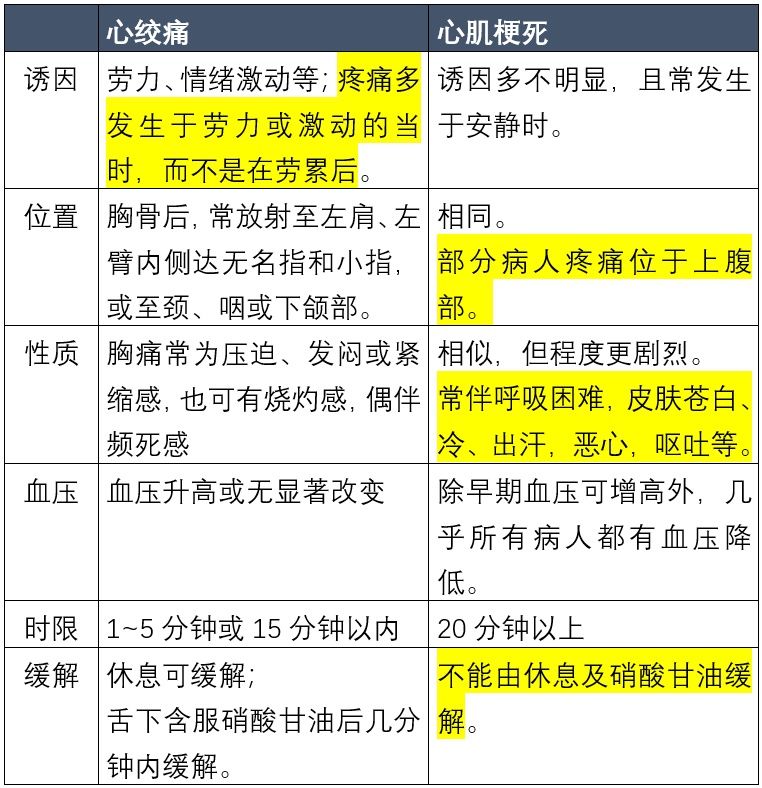 | | 心绞痛 | 心肌梗死 |
|---|---|---|
| 诱因 | 劳力、情绪激动等；疼痛多发生于劳力或激动的当时，而不是在劳累后。 | 诱因多不明显，且常发生于安静时。 |
| 位置 | 胸骨后，常放射至左肩、左臂内侧达无名指和小指，或至颈、咽或下颌部。 | 相同。部分病人疼痛位于上腹部。 |
| 性质 | 胸痛常为压迫、发闷或紧缩感，也可有烧灼感，偶伴频死感 | 相似，但程度更剧烈。常伴呼吸困难，皮肤苍白、冷、出汗，恶心，呕吐等。 |
| 血压 | 血压升高或无显著改变 | 除早期血压可增高外，几乎所有病人都有血压降低。 |
| 时限 | 1~5 分钟或 15 分钟以内 | 20 分钟以上 |
| 缓解 | 休息可缓解；舌下含服硝酸甘油后几分钟内缓解。 | 不能由休息及硝酸甘油缓解。 |